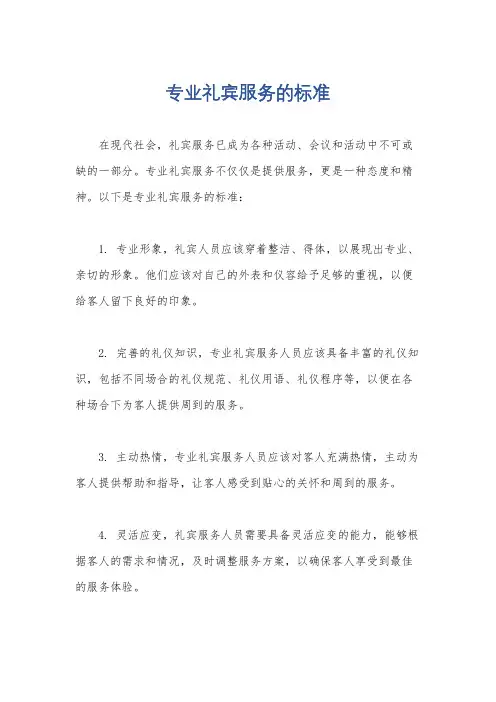 专业礼宾服务的标准

在现代社会，礼宾服务已成为各种活动、会议和活动中不可或缺的一部分。专业礼宾服务不仅仅是提供服务，更是一种态度和精神。以下是专业礼宾服务的标准：

1. 专业形象，礼宾人员应该穿着整洁、得体，以展现出专业、亲切的形象。他们应该对自己的外表和仪容给予足够的重视，以便给客人留下良好的印象。

2. 完善的礼仪知识，专业礼宾服务人员应该具备丰富的礼仪知识，包括不同场合的礼仪规范、礼仪用语、礼仪程序等，以便在各种场合下为客人提供周到的服务。

3. 主动热情，专业礼宾服务人员应该对客人充满热情，主动为客人提供帮助和指导，让客人感受到贴心的关怀和周到的服务。

4. 灵活应变，礼宾服务人员需要具备灵活应变的能力，能够根据客人的需求和情况，及时调整服务方案，以确保客人享受到最佳的服务体验。